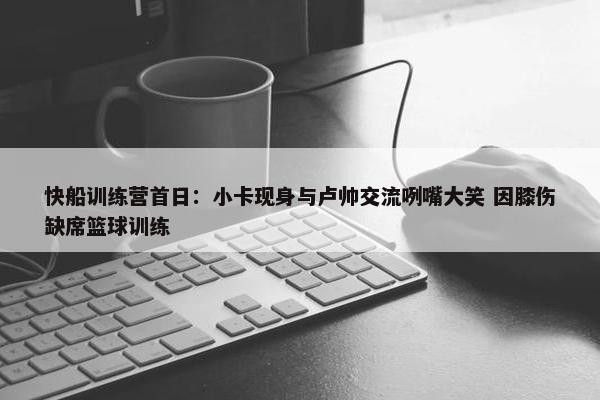 快船训练营首日：小卡现身与卢帅交流咧嘴大笑 因膝伤缺席篮球训练